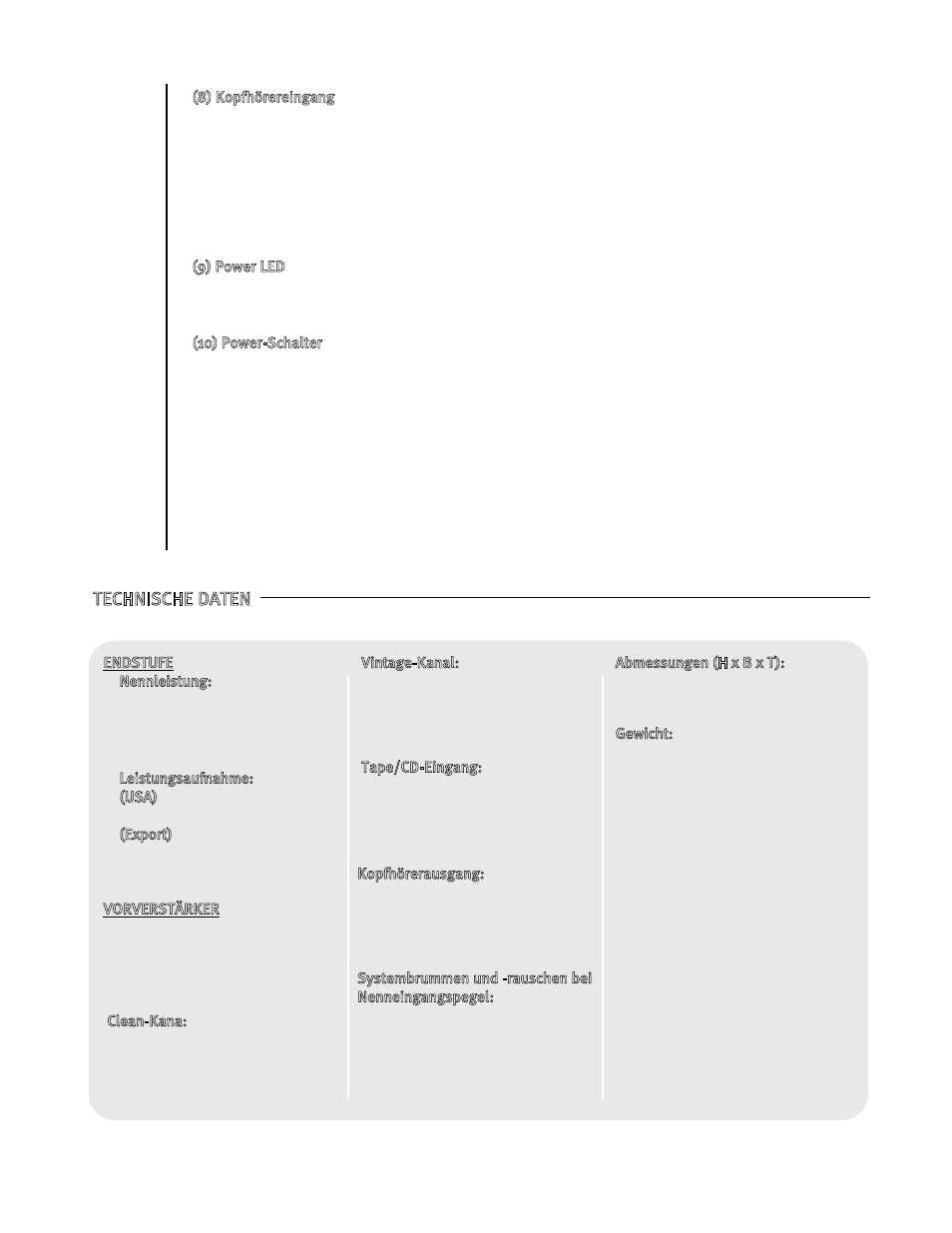 (8) Kopfhörereingang

(9) Power LED

(10) Power-Schalter

TECHNISCHE DATEN

ENDSTUFE
Nennleistung:

Leistungsaufnahme:
(USA)

(Export)

VORVERSTÄRKER

Clean-Kana:

Vintage-Kanal:

Tape/CD-Eingang:

Kopfhörerausgang:

Systembrummen und -rauschen bei Nenneingangspegel:

Abmessungen (H x B x T):

Gewicht: